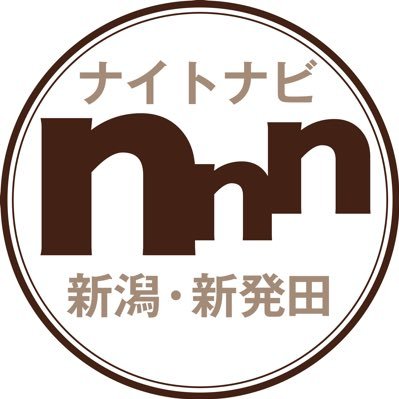 ナイトナビ
nnn
新潟・新発田